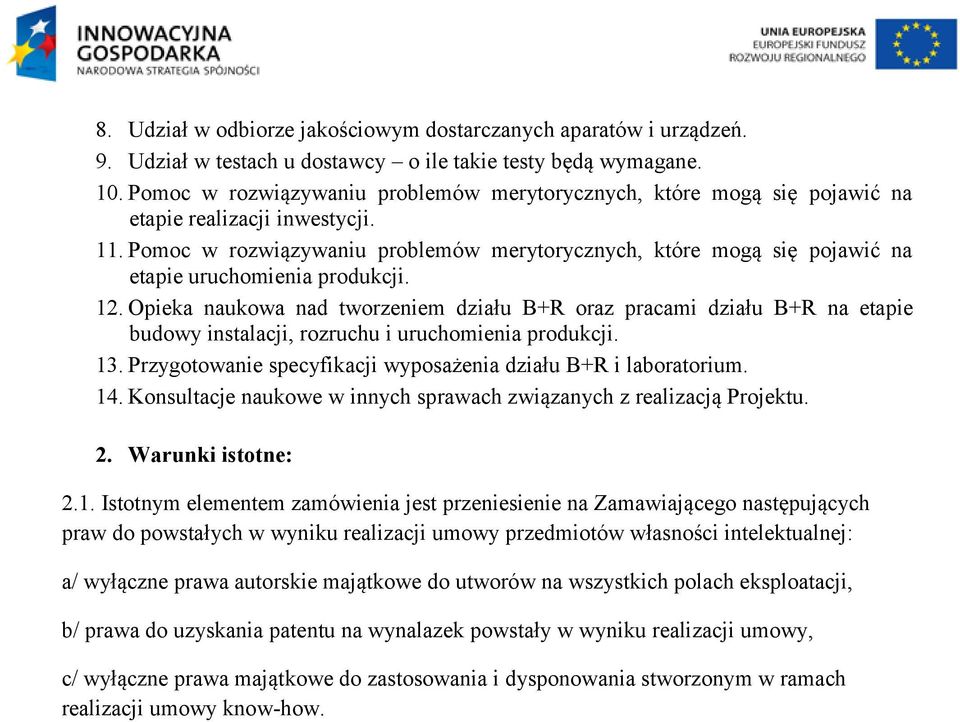 INNOWACYJNA GOSPODARKA
NARODOWA STRATEGIA SPÓJNOŚCI

UNIA EUROPEJSKA
EUROPEJSKI FUNDUSZ
ROZWOJU REGIONALNEGO

8. Udział w odbiorze jakościowym dostarczanych aparatów i urządzeń.
9. Udział w testach u dostawcy – o ile takie testy będą wymagane.
10. Pomoc w rozwiązywaniu problemów merytorycznych, które mogą się pojawić na etapie realizacji inwestycji.
11. Pomoc w rozwiązywaniu problemów merytorycznych, które mogą się pojawić na etapie uruchomienia produkcji.
12. Opieka naukowa nad tworzeniem działu B+R oraz pracami działu B+R na etapie budowy instalacji, rozruchu i uruchomienia produkcji.
13. Przygotowanie specyfikacji wyposażenia działu B+R i laboratorium.
14. Konsultacje naukowe w innych sprawach związanych z realizacją Projektu.

2. Warunki istotne:

2.1. Istotnym elementem zamówienia jest przeniesienie na Zamawiającego następujących praw do powstałych w wyniku realizacji umowy przedmiotów własności intelektualnej:

a/ wyłączne prawa autorskie majątkowe do utworów na wszystkich polach eksploatacji,

b/ prawa do uzyskania patentu na wynalazek powstały w wyniku realizacji umowy,

c/ wyłączne prawa majątkowe do zastosowania i dysponowania stworzonym w ramach realizacji umowy know-how.